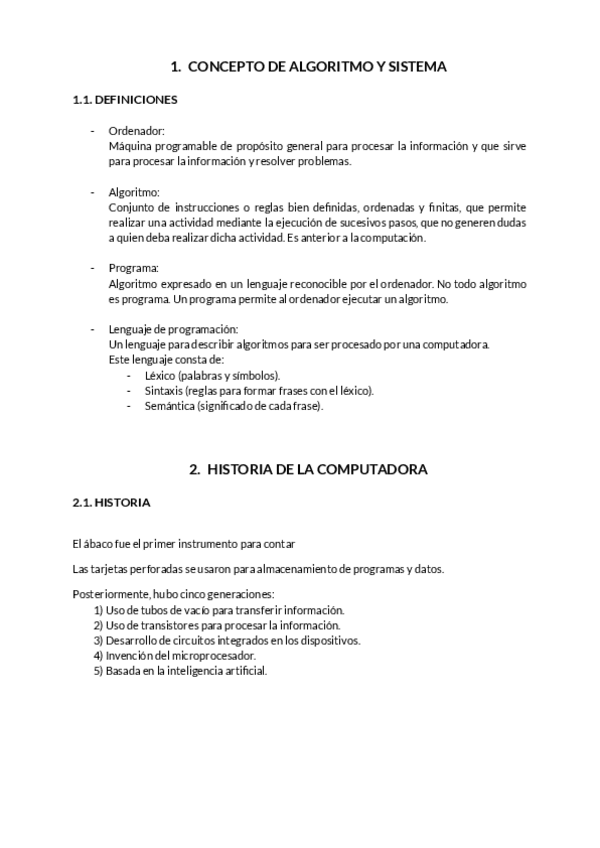 1. CONCEPTO DE ALGORITMO Y SISTEMA

1.1. DEFINICIONES

- Ordenador:
Máquina programable de propósito general para procesar la información y que sirve para procesar la información y resolver problemas.

- Algoritmo:
Conjunto de instrucciones o reglas bien definidas, ordenadas y finitas, que permite realizar una actividad mediante la ejecución de sucesivos pasos, que no generen dudas a quien deba realizar dicha actividad. Es anterior a la computación.

- Programa:
Algoritmo expresado en un lenguaje reconocible por el ordenador. No todo algoritmo es programa. Un programa permite al ordenador ejecutar un algoritmo.

- Lenguaje de programación:
Un lenguaje para describir algoritmos para ser procesado por una computadora.
Este lenguaje consta de:
  - Léxico (palabras y símbolos).
  - Sintaxis (reglas para formar frases con el léxico).
  - Semántica (significado de cada frase).

2. HISTORIA DE LA COMPUTADORA

2.1. HISTORIA

El ábaco fue el primer instrumento para contar

Las tarjetas perforadas se usaron para almacenamiento de programas y datos.

Posteriormente, hubo cinco generaciones:
1) Uso de tubos de vacío para transferir información.
2) Uso de transistores para procesar la información.
3) Desarrollo de circuitos integrados en los dispositivos.
4) Invención del microprocesador.
5) Basada en la inteligencia artificial.